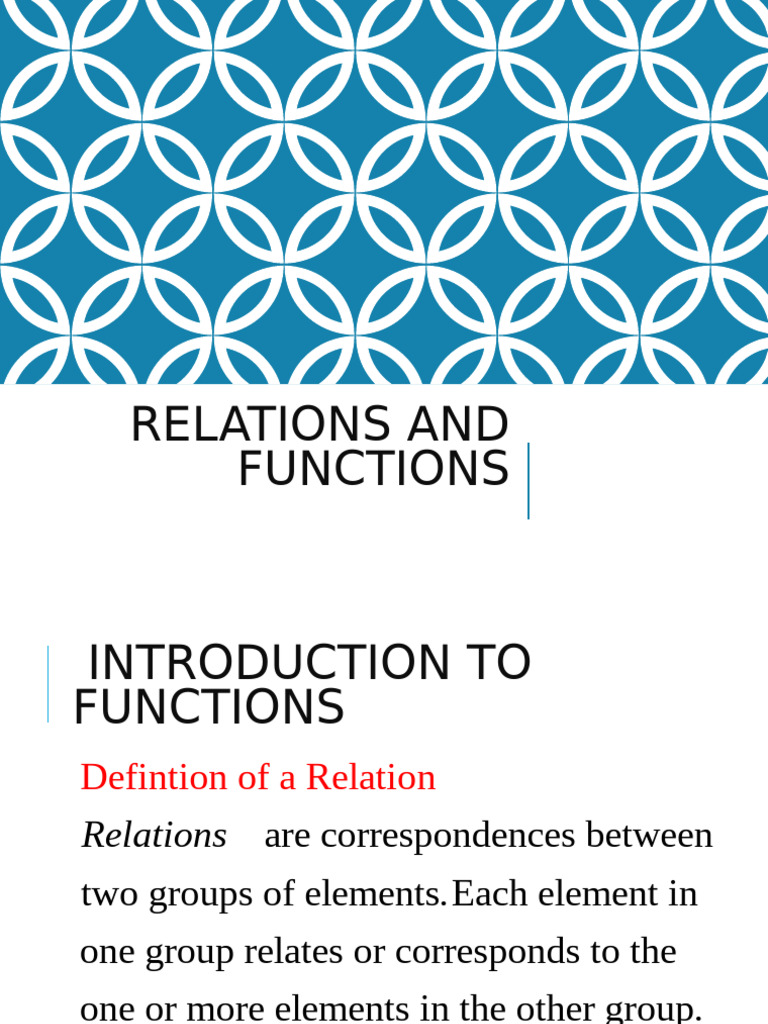 RELATIONS AND FUNCTIONS

INTRODUCTION TO FUNCTIONS

Defintion of a Relation

Relations are correspondences between two groups of elements.Each element in one group relates or corresponds to the one or more elements in the other group.